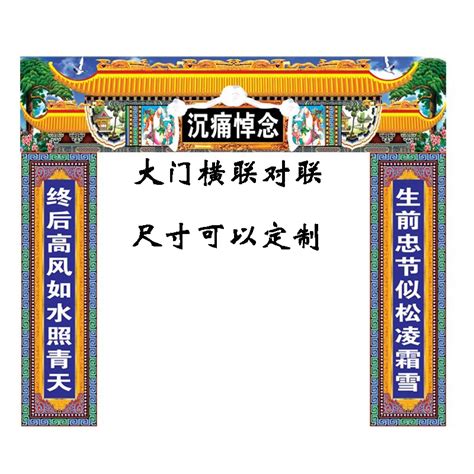 沉痛悼念

大门横联对联

尺寸可以定制

生前忠节似松凌霜雪

终后高风如水照青天